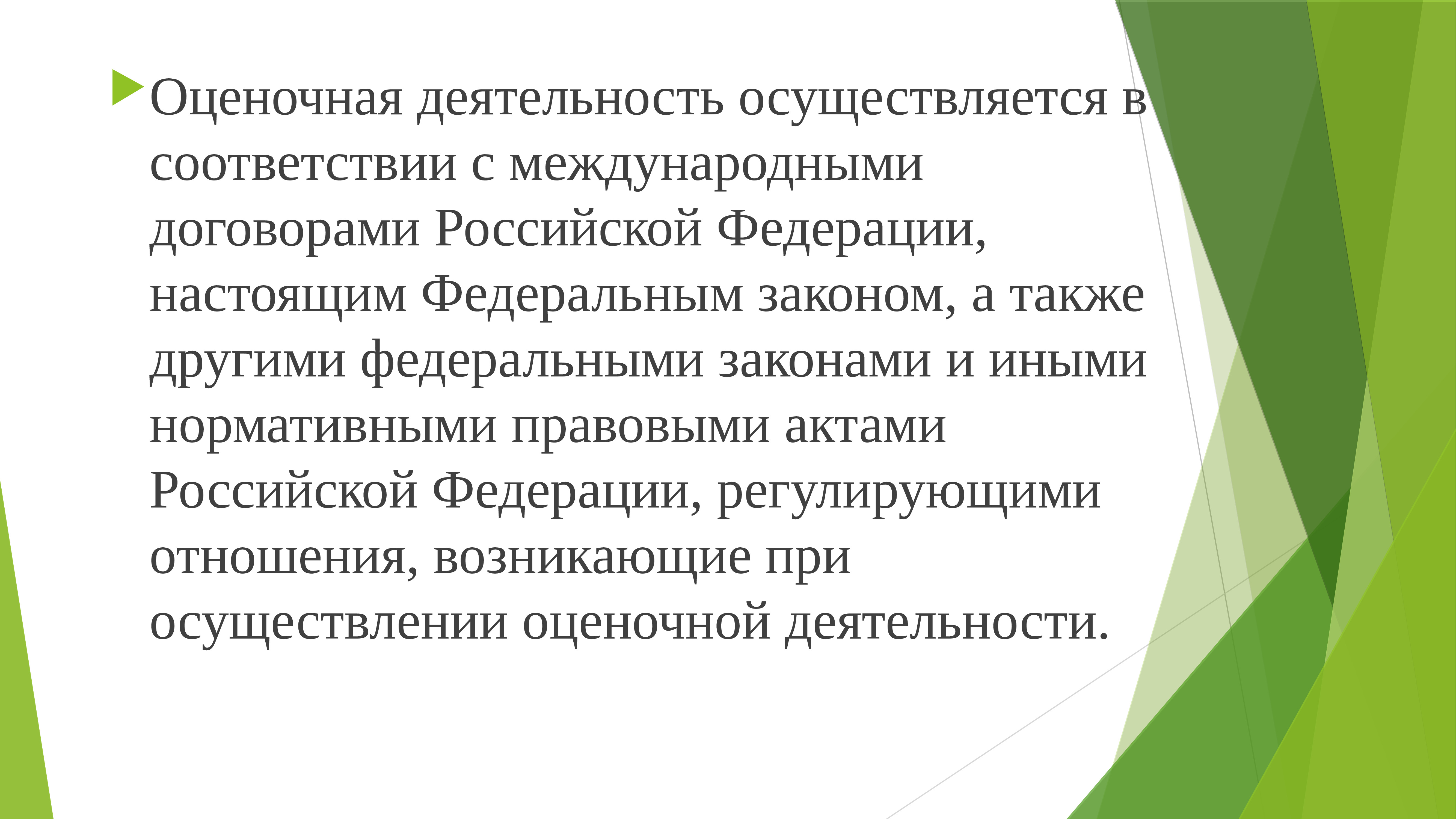 Оценочная деятельность осуществляется в соответствии с международными договорами Российской Федерации, настоящим Федеральным законом, а также другими федеральными законами и иными нормативными правовыми актами Российской Федерации, регулирующими отношения, возникающие при осуществлении оценочной деятельности.